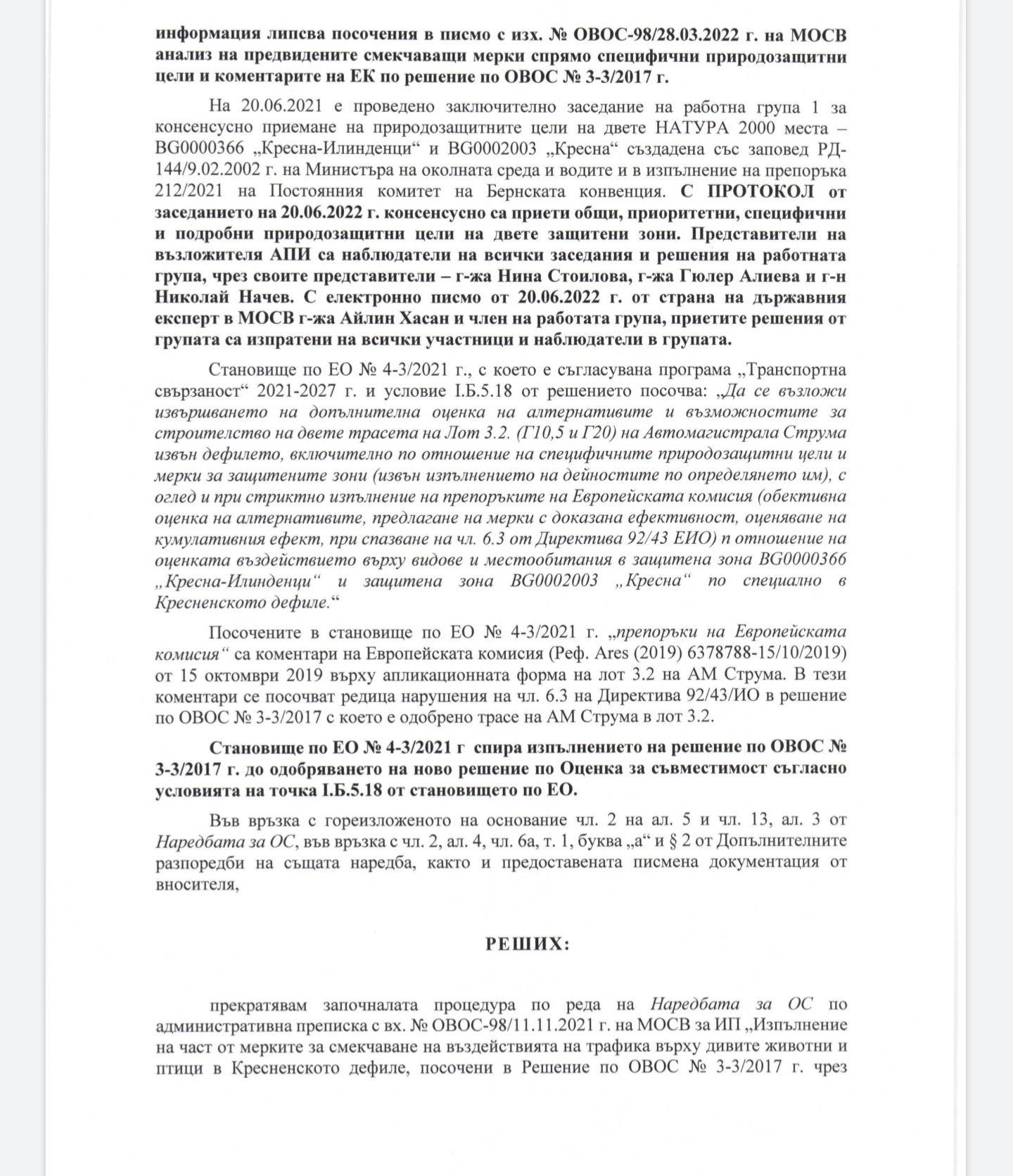 информация липсва посочения в писмо с изх. № ОВОС-98/28.03.2022 г. на МОСВ анализ на предвидените смекчаващи мерки спрямо специфични природозащитни цели и коментарите на ЕК по решение по ОВОС № 3-3/2017 г.

На 20.06.2021 е проведено заключително заседание на работна група 1 за консенсусно приемане на природозащитните цели на двете НАТУРА 2000 места – BG0000366 „Кресна-Илинденци“ и BG0002003 „Кресна“ създадена със заповед РД-144/9.02.2002 г. на Министъра на околната среда и водите и в изпълнение на препоръка 212/2021 на Постоянния комитет на Бернската конвенция. С ПРОТОКОЛ от заседанието на 20.06.2022 г. консенсусно са приети общи, приоритетни, специфични и подробни природозащитни цели на двете защитени зони. Представители на възложителя АПИ са наблюдатели на всички заседания и решения на работната група, чрез своите представители – г-жа Нина Стоилова, г-жа Гюлер Алиева и г-н Николай Начев. С електронно писмо от 20.06.2022 г. от страна на държавния експерт в МОСВ г-жа Айлин Хасан и член на работата група, приетите решения от групата са изпратени на всички участници и наблюдатели в групата.

Становище по ЕО № 4-3/2021 г., с което е съгласувана програма „Транспортна свързаност“ 2021-2027 г. и условие I.Б.5.18 от решението посочва: „Да се възложи извършването на допълнителна оценка на алтернативите и възможностите за строителство на двете трасета на Лот 3.2. (Г10,5 и Г20) на Автомагистрала Струма извън дефилето, включително по отношение на специфичните природозащитни цели и мерки за защитените зони (извън изпълнението на дейностите по определянето им), с оглед и при стриктно изпълнение на препоръките на Европейската комисия (обективна оценка на алтернативите, предлагане на мерки с доказана ефективност, оценяване на кумулативния ефект, при спазване на чл. 6.3 от Директива 92/43 ЕИО) п отношение на оценката въздействието върху видове и местообитания в защитена зона BG0000366 „Кресна-Илинденци“ и защитена зона BG0002003 „Кресна“ по специално в Кресненското дефиле.“

Посочените в становище по ЕО № 4-3/2021 г. „препоръки на Европейската комисия“ са коментари на Европейската комисия (Реф. Ares (2019) 6378788-15/10/2019) от 15 октомври 2019 върху апликационната форма на лот 3.2 на АМ Струма. В тези коментари се посочват редица нарушения на чл. 6.3 на Директива 92/43/ИО в решение по ОВОС № 3-3/2017 с което е одобрено трасе на АМ Струма в лот 3.2.

Становище по ЕО № 4-3/2021 г спира изпълнението на решение по ОВОС № 3-3/2017 г. до одобряването на ново решение по Оценка за съвместимост съгласно условията на точка I.Б.5.18 от становището по ЕО.

Във връзка с гореизложеното на основание чл. 2 на ал. 5 и чл. 13, ал. 3 от Наредбата за ОС, във връзка с чл. 2, ал. 4, чл. 6а, т. 1, буква „а“ и § 2 от Допълнителните разпоредби на същата наредба, както и предоставената писмена документация от вносителя,

РЕШИХ:

прекратявам започналата процедура по реда на Наредбата за ОС по административна преписка с вх. № ОВОС-98/11.11.2021 г. на МОСВ за ИП „Изпълнение на част от мерките за смекчаване на въздействията на трафика върху дивите животни и птици в Кресненското дефиле, посочени в Решение по ОВОС № 3-3/2017 г. чрез